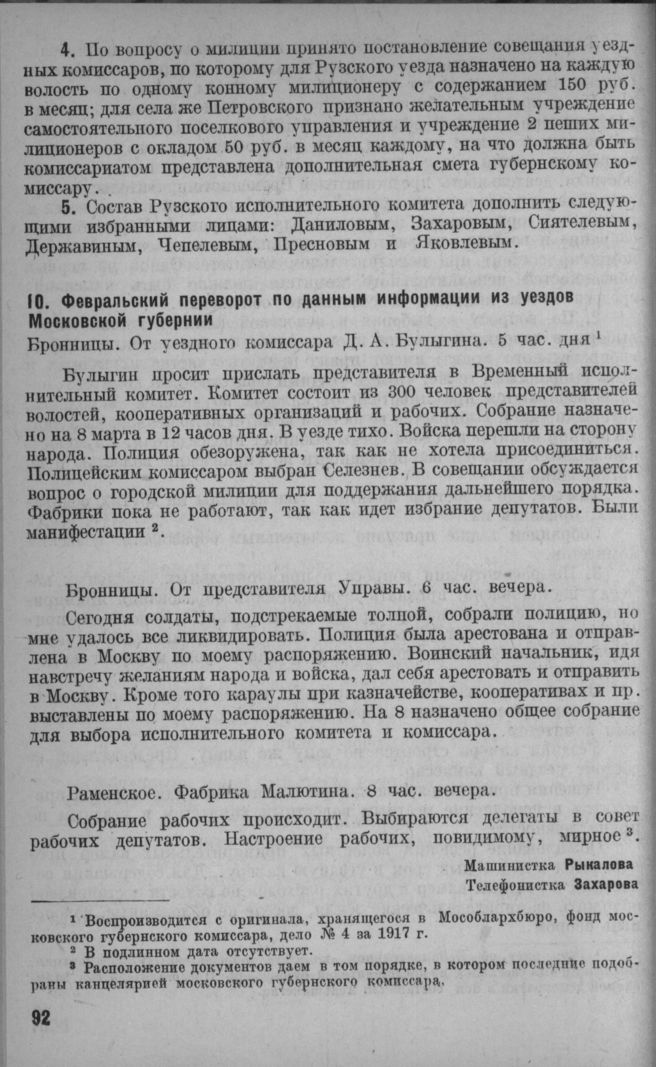 4. По вопросу о милиции принято постановление совещания уездных комиссаров, по которому для Рузского уезда назначено на каждую волость по одному конному милиционеру с содержанием 150 руб. в месяц; для села же Петровского признано желательным учреждение самостоятельного поселкового управления и учреждение 2 пеших милиционеров с окладом 50 руб. в месяц каждому, на что должна быть комиссариатом представлена дополнительная смета губернскому комиссару.

5. Состав Рузского исполнительного комитета дополнить следующими избранными лицами: Даниловым, Захаровым, Сиятелевым, Державиным, Чепелевым, Пресновым и Яковлевым.

10. Февральский переворот по данным информации из уездов Московской губернии

Бронницы. От уездного комиссара Д. А. Булыгина. 5 час. дня $^{1}$

Булыгин просит прислать представителя в Временный исполнительный комитет. Комитет состоит из 300 человек представителей волостей, кооперативных организаций и рабочих. Собрание назначено на 8 марта в 12 часов дня. В уезде тихо. Войска перешли на сторону народа. Полиция обезоружена, так как не хотела присоединиться. Полицейским комиссаром выбран Селезнев. В совещании обсуждается вопрос о городской милиции для поддержания дальнейшего порядка. Фабрики пока не работают, так как идет избрание депутатов. Были манифестации $^{2}$.

Бронницы. От представителя Управы. 6 час. вечера.

Сегодня солдаты, подстрекаемые толпой, собрали полицию, но мне удалось все ликвидировать. Полиция была арестована и отправлена в Москву по моему распоряжению. Воинский начальник, идя навстречу желаниям народа и войска, дал себя арестовать и отправить в Москву. Кроме того караулы при казначействе, кооперативах и пр. выставлены по моему распоряжению. На 8 назначено общее собрание для выбора исполнительного комитета и комиссара.

Раменское. Фабрика Малютина. 8 час. вечера.

Собрание рабочих происходит. Выбираются делегаты в совет рабочих депутатов. Настроение рабочих, повидимому, мирное $^{3}$.

Машинистка Рыкалова
Телефонистка Захарова

$^{1}$ Воспроизводится с оригинала, хранящегося в Мособлархбюро, фонд московского губернского комиссара, дело № 4 за 1917 г.

$^{2}$ В подлинном дата отсутствует.

$^{3}$ Расположение документов даем в том порядке, в котором последние подобраны канцелярией московского губернского комиссара.

92